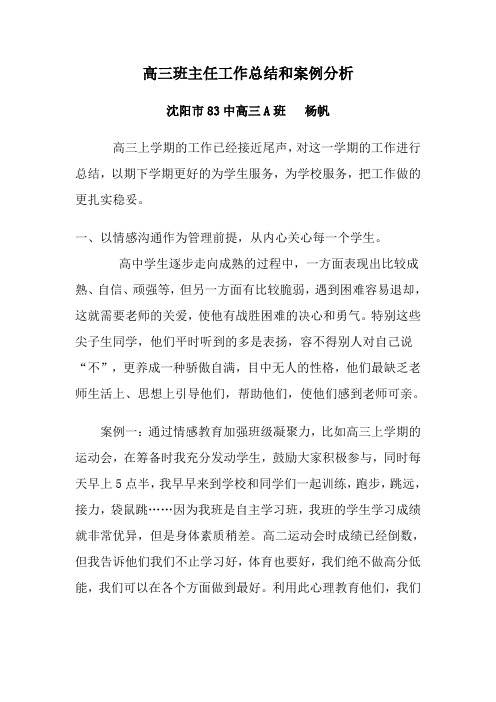 高三班主任工作总结和案例分析

沈阳市 83 中高三 A 班　　杨帆

高三上学期的工作已经接近尾声，对这一学期的工作进行总结，以期下学期更好的为学生服务，为学校服务，把工作做的更扎实稳妥。

一、以情感沟通作为管理前提，从内心关心每一个学生。

高中学生逐步走向成熟的过程中，一方面表现出比较成熟、自信、顽强等，但另一方面有比较脆弱，遇到困难容易退却，这就需要老师的关爱，使他有战胜困难的决心和勇气。特别这些尖子生同学，他们平时听到的多是表扬，容不得别人对自己说“不”，更养成一种骄傲自满，目中无人的性格，他们最缺乏老师生活上、思想上引导他们，帮助他们，使他们感到老师可亲。

案例一：通过情感教育加强班级凝聚力，比如高三上学期的运动会，在筹备时我充分发动学生，鼓励大家积极参与，同时每天早上 5 点半，我早早来到学校和同学们一起训练，跑步，跳远，接力，袋鼠跳……因为我班是自主学习班，我班的学生学习成绩就非常优异，但是身体素质稍差。高二运动会时成绩已经倒数，但我告诉他们我们不止学习好，体育也要好，我们绝不做高分低能，我们可以在各个方面做到最好。利用此心理教育他们，我们